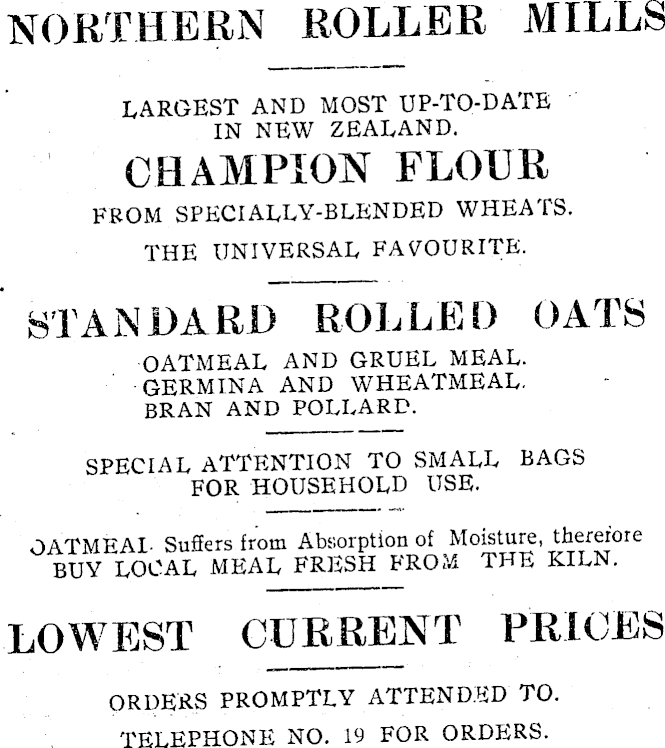 NORTHERN ROLLER MILLS

LARGEST AND MOST UP-TO-DATE IN NEW ZEALAND.

CHAMPION FLOUR

FROM SPECIALLY-BLENDED WHEATS.

THE UNIVERSAL FAVOURITE.

STANDARD ROLLED OATS

OATMEAL AND GRUEL MEAL.
GERMINA AND WHEATMEAL.
BRAN AND POLLARD.

SPECIAL ATTENTION TO SMALL BAGS FOR HOUSEHOLD USE.

OATMEAL Suffers from Absorption of Moisture, therefore BUY LOCAL MEAL FRESH FROM THE KILN.

LOWEST CURRENT PRICES

ORDERS PROMPTLY ATTENDED TO.

TELEPHONE NO. 19 FOR ORDERS.